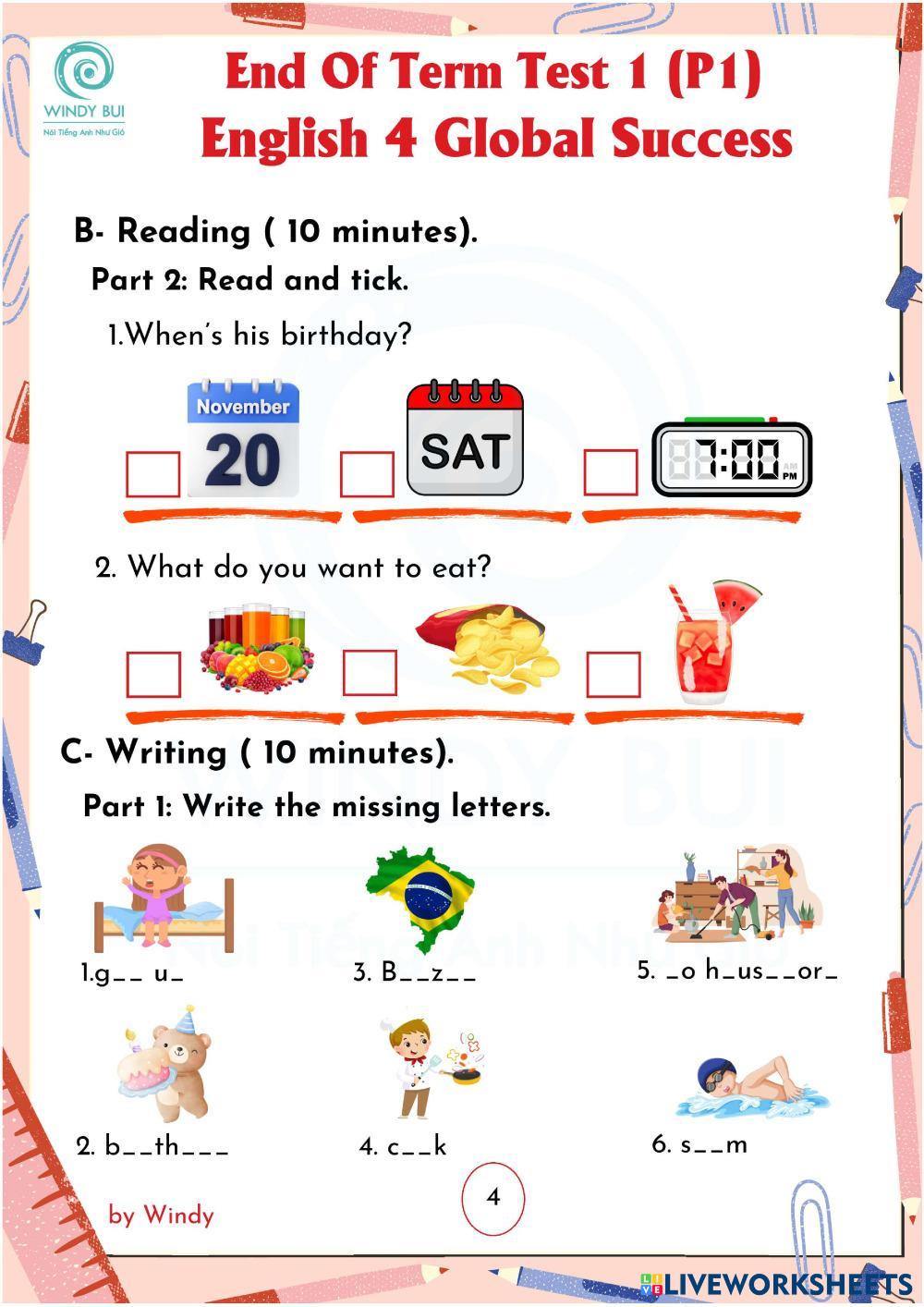 WINDY BUI
Nói Tiếng Anh Như Gió

End Of Term Test 1 (P1)
English 4 Global Success

B- Reading ( 10 minutes).

Part 2: Read and tick.

1.When's his birthday?

November
20

SAT

7:00 PM

2. What do you want to eat?

C- Writing ( 10 minutes).

Part 1: Write the missing letters.

1.g_ _ u_

3. B_ _z_ _

5. _o h_us_ _or_

2. b_ _th_ _ _

4. c_ _k

6. s_ _m

by Windy

4

LIVEWORKSHEETS